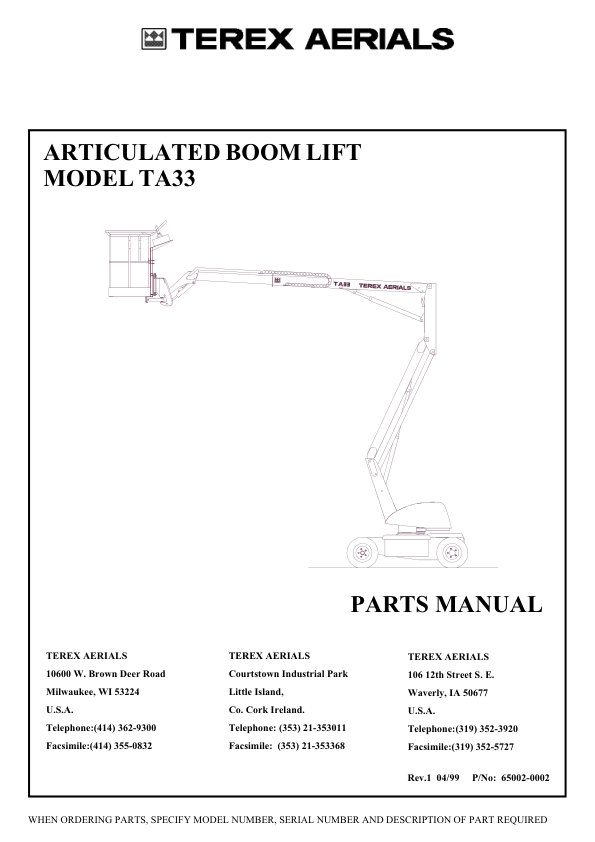 TEREX AERIALS

ARTICULATED BOOM LIFT
MODEL TA33

TA33 TEREX AERIALS

PARTS MANUAL

TEREX AERIALS
10600 W. Brown Deer Road
Milwaukee, WI 53224
U.S.A.
Telephone:(414) 362-9300
Facsimile:(414) 355-0832

TEREX AERIALS
Courtstown Industrial Park
Little Island,
Co. Cork Ireland.
Telephone: (353) 21-353011
Facsimile: (353) 21-353368

TEREX AERIALS
106 12th Street S. E.
Waverly, IA 50677
U.S.A.
Telephone:(319) 352-3920
Facsimile:(319) 352-5727

Rev.1 04/99 P/No: 65002-0002

WHEN ORDERING PARTS, SPECIFY MODEL NUMBER, SERIAL NUMBER AND DESCRIPTION OF PART REQUIRED